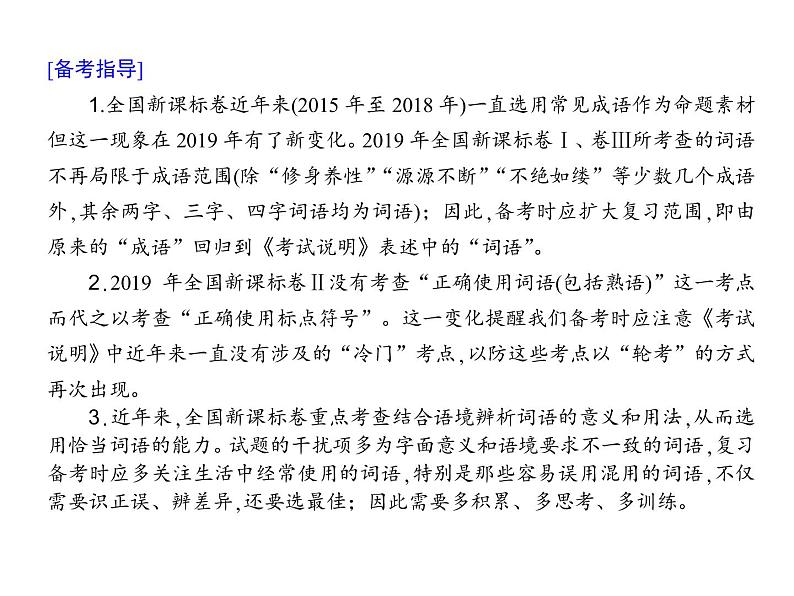 [备考指导]

1.全国新课标卷近年来(2015 年至 2018 年)一直选用常见成语作为命题素材但这一现象在 2019 年有了新变化。2019 年全国新课标卷Ⅰ、卷Ⅲ所考查的词语不再局限于成语范围(除“修身养性”“源源不断”“不绝如缕”等少数几个成语外,其余两字、三字、四字词语均为词语);因此,备考时应扩大复习范围,即由原来的“成语”回归到《考试说明》表述中的“词语”。

2.2019 年全国新课标卷Ⅱ没有考查“正确使用词语(包括熟语)”这一考点而代之以考查“正确使用标点符号”。这一变化提醒我们备考时应注意《考试说明》中近年来一直没有涉及的“冷门”考点,以防这些考点以“轮考”的方式再次出现。

3.近年来,全国新课标卷重点考查结合语境辨析词语的意义和用法,从而选用恰当词语的能力。试题的干扰项多为字面意义和语境要求不一致的词语,复习备考时应多关注生活中经常使用的词语,特别是那些容易误用混用的词语,不仅需要识正误、辨差异,还要选最佳;因此需要多积累、多思考、多训练。